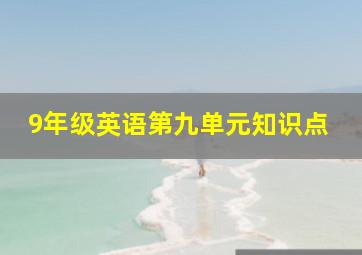 9年级英语第九单元知识点